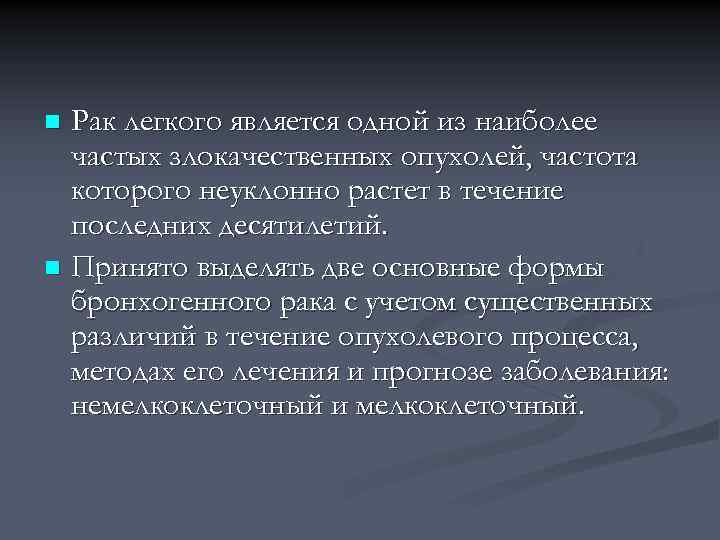 Рак легкого является одной из наиболее частых злокачественных опухолей, частота которого неуклонно растет в течение последних десятилетий.

Принято выделять две основные формы бронхогенного рака с учетом существенных различий в течение опухолевого процесса, методах его лечения и прогнозе заболевания: немелкоклеточный и мелкоклеточный.